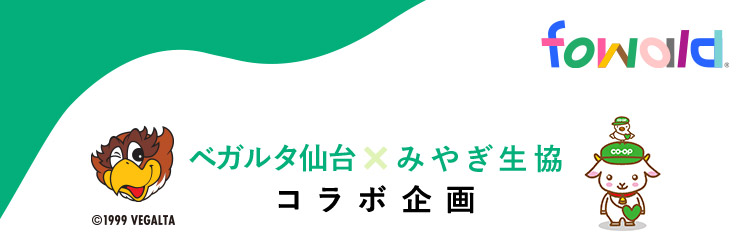 fowald

ベガルタ仙台×みやぎ生協
コラボ企画

©1999 VEGALTA

CO-OP